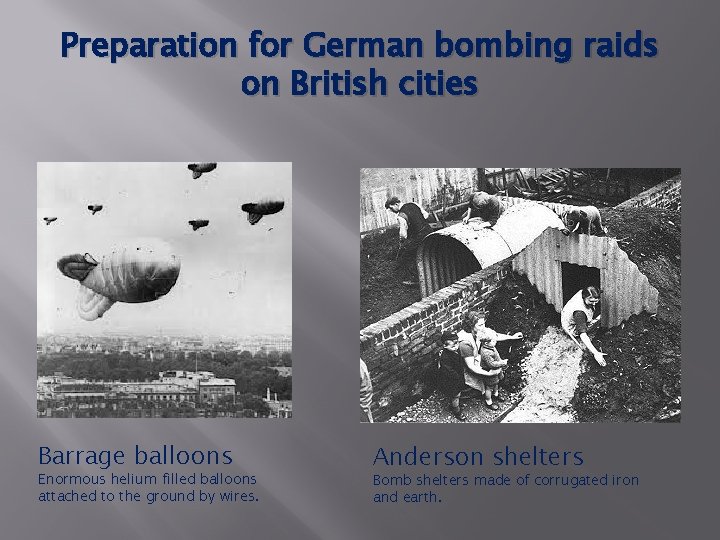 Preparation for German bombing raids on British cities

Barrage balloons
Enormous helium filled balloons attached to the ground by wires.

Anderson shelters
Bomb shelters made of corrugated iron and earth.